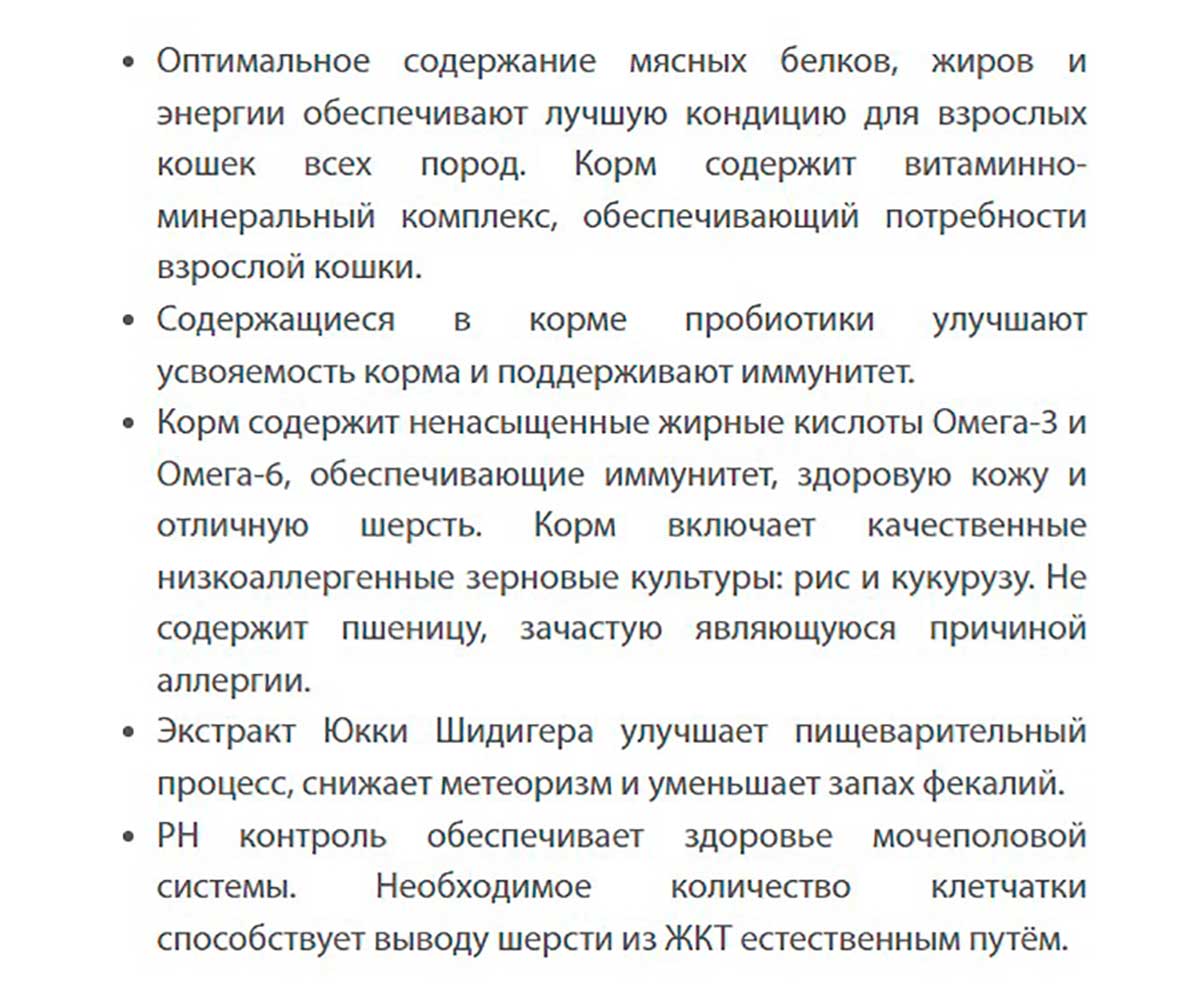 • Оптимальное содержание мясных белков, жиров и энергии обеспечивают лучшую кондицию для взрослых кошек всех пород. Корм содержит витаминно-минеральный комплекс, обеспечивающий потребности взрослой кошки.

• Содержащиеся в корме пробиотики улучшают усвояемость корма и поддерживают иммунитет.

• Корм содержит ненасыщенные жирные кислоты Омега-3 и Омега-6, обеспечивающие иммунитет, здоровую кожу и отличную шерсть. Корм включает качественные низкоаллергенные зерновые культуры: рис и кукурузу. Не содержит пшеницу, зачастую являющуюся причиной аллергии.

• Экстракт Юкки Шидигера улучшает пищеварительный процесс, снижает метеоризм и уменьшает запах фекалий.

• PH контроль обеспечивает здоровье мочеполовой системы. Необходимое количество клетчатки способствует выводу шерсти из ЖКТ естественным путём.